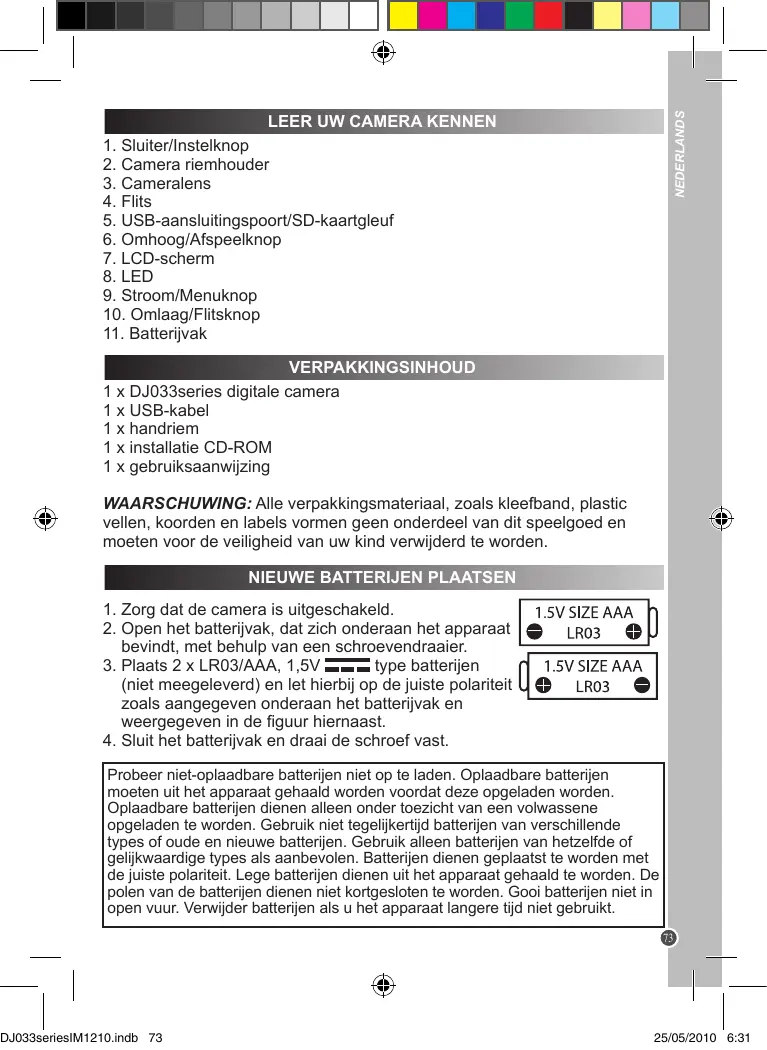 NEDERLANDS

LEER UW CAMERA KENNEN

1. Sluiter/Instelknop
2. Camera riemhouder
3. Cameralens
4. Flits
5. USB-aansluitingspoort/SD-kaartgleuf
6. Omhoog/Afspeelknop
7. LCD-scherm
8. LED
9. Stroom/Menuknop
10. Omlaag/Flitsknop
11. Batterijvak

VERPAKKINGSINHOUD

1 x DJ033series digitale camera
1 x USB-kabel
1 x handriem
1 x installatie CD-ROM
1 x gebruiksaanwijzing

WAARSCHUWING: Alle verpakkingsmateriaal, zoals kleefband, plastic vellen, koorden en labels vormen geen onderdeel van dit speelgoed en moeten voor de veiligheid van uw kind verwijderd te worden.

NIEUWE BATTERIJEN PLAATSEN

1. Zorg dat de camera is uitgeschakeld.
2. Open het batterijvak, dat zich onderaan het apparaat bevindt, met behulp van een schroevendraaier.
3. Plaats 2 x LR03/AAA, 1,5V type batterijen (niet meegeleverd) en let hierbij op de juiste polariteit zoals aangegeven onderaan het batterijvak en weergegeven in de figuur hiernaast.
4. Sluit het batterijvak en draai de schroef vast.

1.5V SIZE AAA
LR03
1.5V SIZE AAA
LR03

Probeer niet-oplaadbare batterijen niet op te laden. Oplaadbare batterijen moeten uit het apparaat gehaald worden voordat deze opgeladen worden. Oplaadbare batterijen dienen alleen onder toezicht van een volwassene opgeladen te worden. Gebruik niet tegelijkertijd batterijen van verschillende types of oude en nieuwe batterijen. Gebruik alleen batterijen van hetzelfde of gelijkwaardige types als aanbevolen. Batterijen dienen geplaatst te worden met de juiste polariteit. Lege batterijen dienen uit het apparaat gehaald te worden. De polen van de batterijen dienen niet kortgesloten te worden. Gooi batterijen niet in open vuur. Verwijder batterijen als u het apparaat langere tijd niet gebruikt.

73

DJ033seriesIM1210.indb 73
25/05/2010 6:31